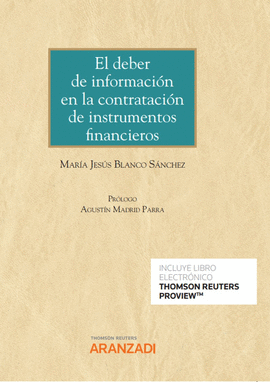 El deber de información en la contratación de instrumentos financieros

María Jesús Blanco Sánchez

Prólogo
Agustín Madrid Parra

INCLUYE LIBRO ELECTRÓNICO
THOMSON REUTERS PROVIEW™

THOMSON REUTERS
ARANZADI